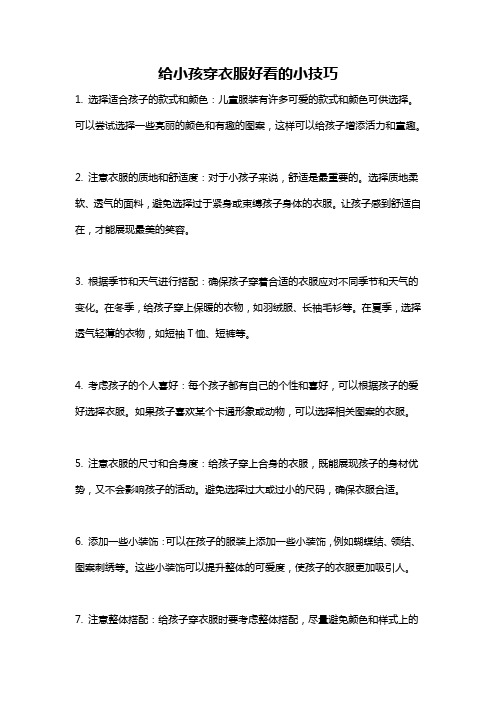 给小孩穿衣服好看的小技巧

1. 选择适合孩子的款式和颜色：儿童服装有许多可爱的款式和颜色可供选择。可以尝试选择一些亮丽的颜色和有趣的图案，这样可以给孩子增添活力和童趣。

2. 注意衣服的质地和舒适度：对于小孩子来说，舒适是最重要的。选择质地柔软、透气的面料，避免选择过于紧身或束缚孩子身体的衣服。让孩子感到舒适自在，才能展现最美的笑容。

3. 根据季节和天气进行搭配：确保孩子穿着合适的衣服应对不同季节和天气的变化。在冬季，给孩子穿上保暖的衣物，如羽绒服、长袖毛衫等。在夏季，选择透气轻薄的衣物，如短袖 T 恤、短裤等。

4. 考虑孩子的个人喜好：每个孩子都有自己的个性和喜好，可以根据孩子的爱好选择衣服。如果孩子喜欢某个卡通形象或动物，可以选择相关图案的衣服。

5. 注意衣服的尺寸和合身度：给孩子穿上合身的衣服，既能展现孩子的身材优势，又不会影响孩子的活动。避免选择过大或过小的尺码，确保衣服合适。

6. 添加一些小装饰：可以在孩子的服装上添加一些小装饰，例如蝴蝶结、领结、图案刺绣等。这些小装饰可以提升整体的可爱度，使孩子的衣服更加吸引人。

7. 注意整体搭配：给孩子穿衣服时要考虑整体搭配，尽量避免颜色和样式上的